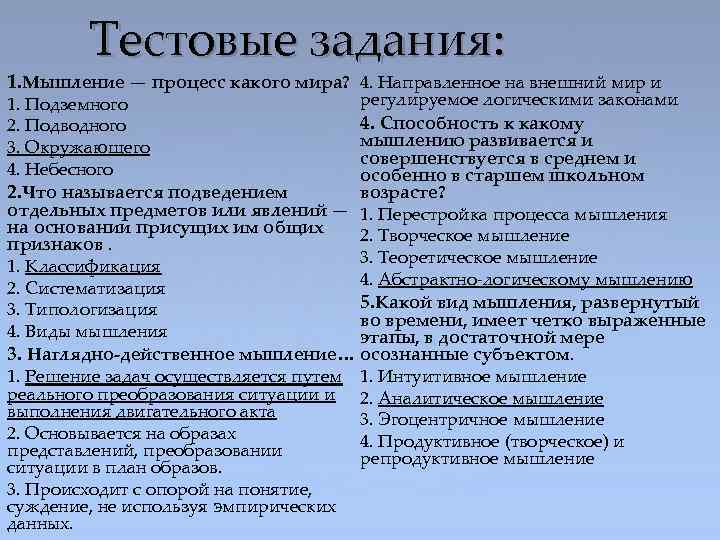 Тестовые задания:

1.Мышление — процесс какого мира?
1. Подземного
2. Подводного
3. Окружающего
4. Небесного

2.Что называется подведением отдельных предметов или явлений — на основании присущих им общих признаков .
1. Классификация
2. Систематизация
3. Типологизация
4. Виды мышления

3. Наглядно-действенное мышление…
1. Решение задач осуществляется путем реального преобразования ситуации и выполнения двигательного акта
2. Основывается на образах представлений, преобразовании ситуации в план образов.
3. Происходит с опорой на понятие, суждение, не используя эмпирических данных.
4. Направленное на внешний мир и регулируемое логическими законами

4. Способность к какому мышлению развивается и совершенствуется в среднем и особенно в старшем школьном возрасте?
1. Перестройка процесса мышления
2. Творческое мышление
3. Теоретическое мышление
4. Абстрактно-логическому мышлению

5.Какой вид мышления, развернутый во времени, имеет четко выраженные этапы, в достаточной мере осознанные субъектом.
1. Интуитивное мышление
2. Аналитическое мышление
3. Эгоцентричное мышление
4. Продуктивное (творческое) и репродуктивное мышление